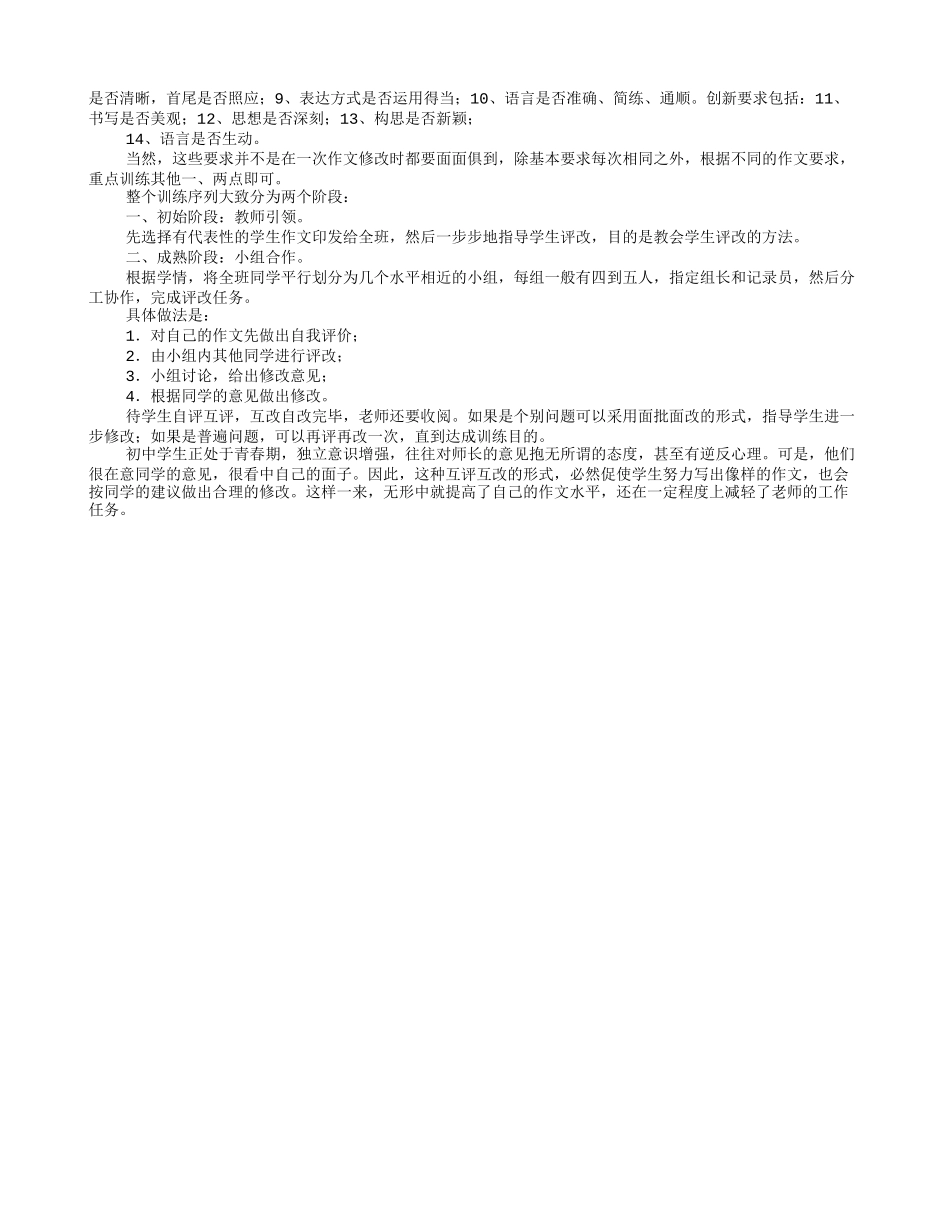 是否清晰，首尾是否照应；9、表达方式是否运用得当；10、语言是否准确、简练、通顺。创新要求包括：11、书写是否美观；12、思想是否深刻；13、构思是否新颖；

14、语言是否生动。

当然，这些要求并不是在一次作文修改时都要面面俱到，除基本要求每次相同之外，根据不同的作文要求，重点训练其他一、两点即可。

整个训练序列大致分为两个阶段：

一、初始阶段：教师引领。

先选择有代表性的学生作文印发给全班，然后一步步地指导学生评改，目的是教会学生评改的方法。

二、成熟阶段：小组合作。

根据学情，将全班同学平行划分为几个水平相近的小组，每组一般有四到五人，指定组长和记录员，然后分工协作，完成评改任务。

具体做法是：

1．对自己的作文先做出自我评价；

2．由小组内其他同学进行评改；

3．小组讨论，给出修改意见；

4．根据同学的意见做出修改。

待学生自评互评，互改自改完毕，老师还要收阅。如果是个别问题可以采用面批面改的形式，指导学生进一步修改；如果是普遍问题，可以再评再改一次，直到达成训练目的。

初中学生正处于青春期，独立意识增强，往往对师长的意见抱无所谓的态度，甚至有逆反心理。可是，他们很在意同学的意见，很看中自己的面子。因此，这种互评互改的形式，必然促使学生努力写出像样的作文，也会按同学的建议做出合理的修改。这样一来，无形中就提高了自己的作文水平，还在一定程度上减轻了老师的工作任务。